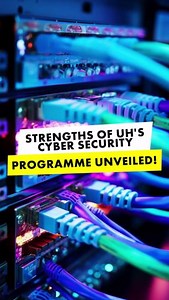 STRENGTHS OF UH'S CYBER SECURITY
PROGRAMME UNVEILED!